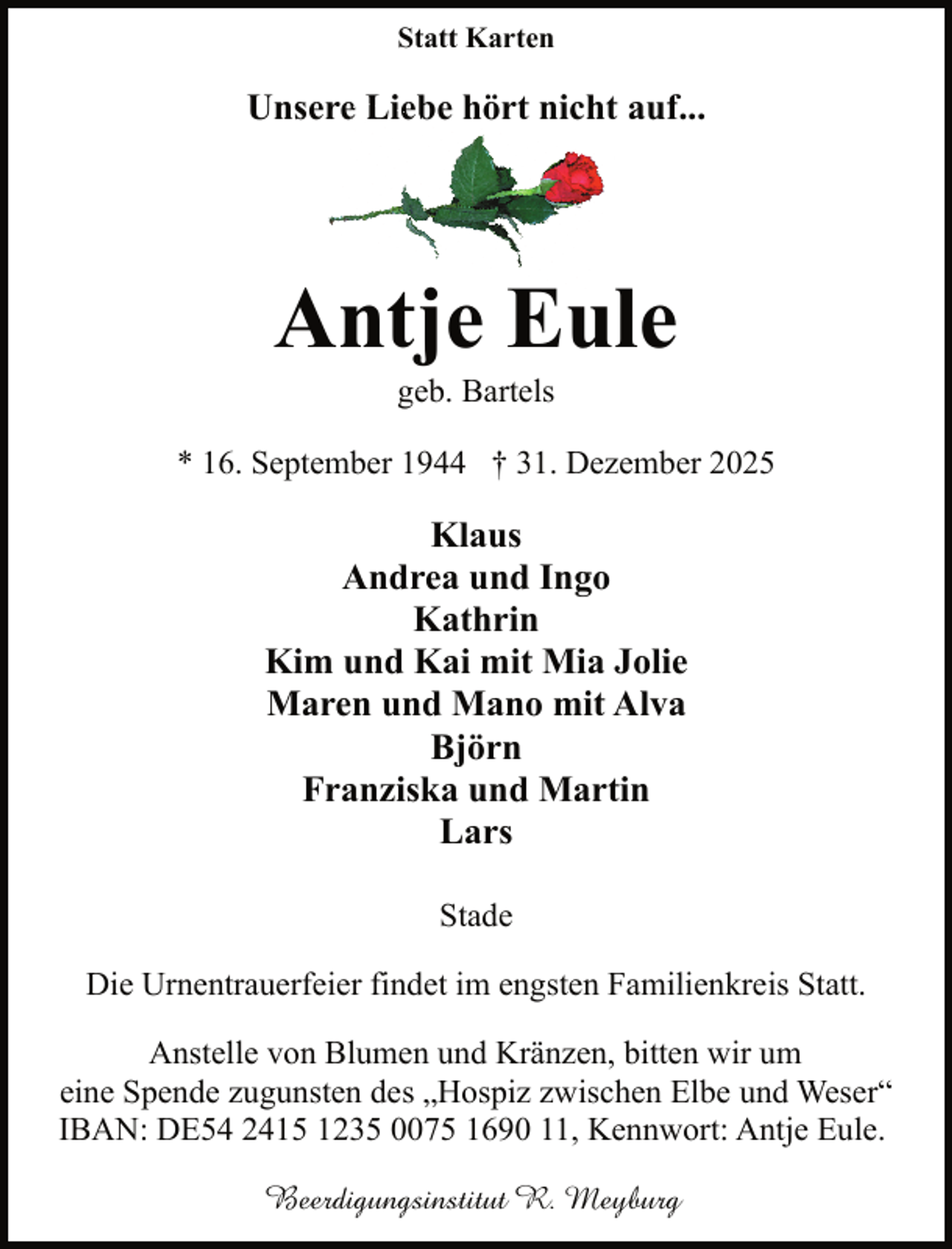 Statt Karten

Unsere Liebe hört nicht auf...

Antje Eule

geb. Bartels

* 16. September 1944 † 31. Dezember 2025

Klaus
Andrea und Ingo
Kathrin
Kim und Kai mit Mia Jolie
Maren und Mano mit Alva
Björn
Franziska und Martin
Lars

Stade

Die Urnentrauerfeier findet im engsten Familienkreis Statt.

Anstelle von Blumen und Kränzen, bitten wir um eine Spende zugunsten des „Hospiz zwischen Elbe und Weser“ IBAN: DE54 2415 1235 0075 1690 11, Kennwort: Antje Eule.

Beerdigungsinstitut R. Meyburg